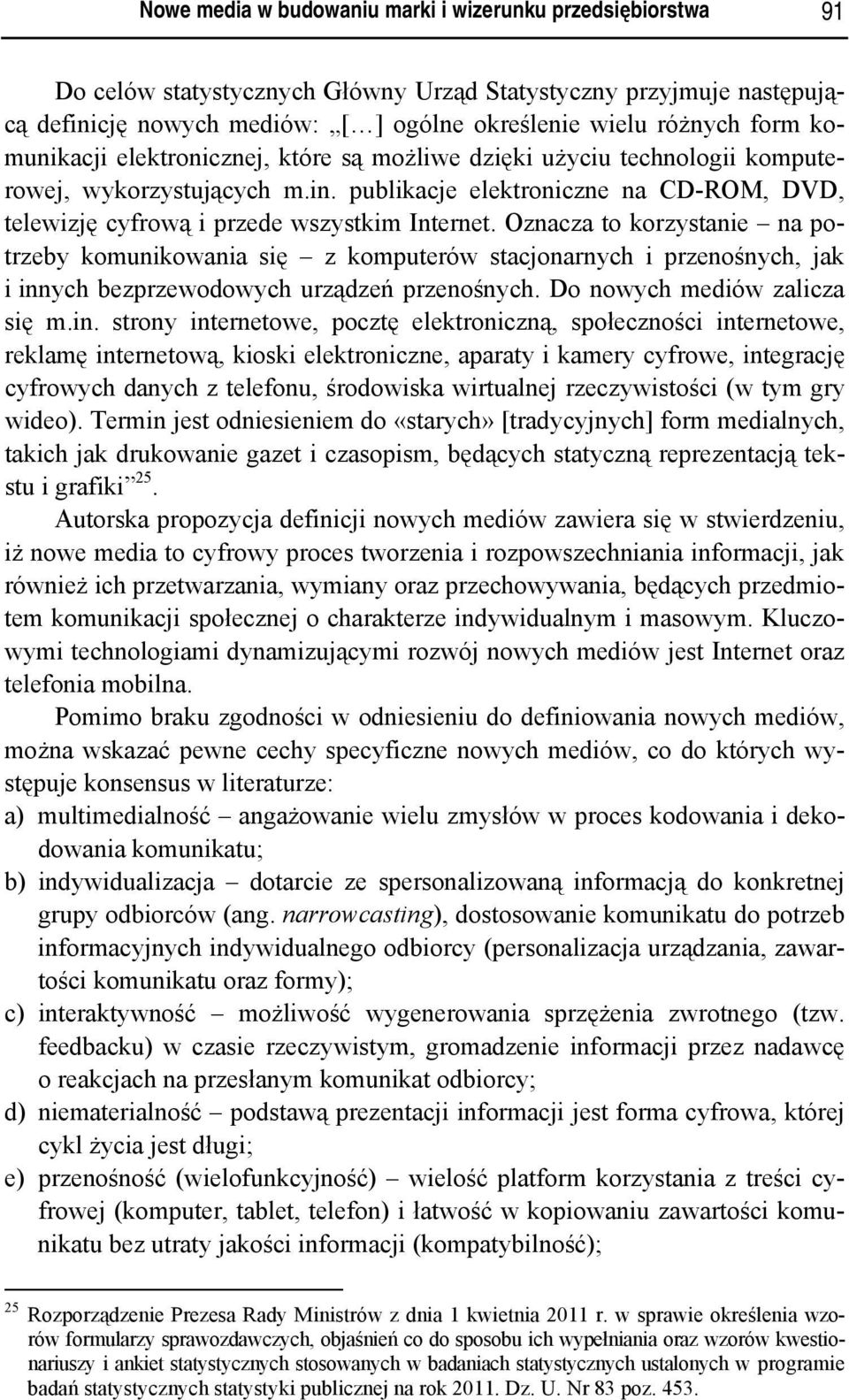 Nowe media w budowaniu marki i wizerunku przedsiębiorstwa 91

Do celów statystycznych Główny Urząd Statystyczny przyjmuje następującą definicję nowych mediów: „[…] ogólne określenie wielu różnych form komunikacji elektronicznej, które są możliwe dzięki użyciu technologii komputerowej, wykorzystujących m.in. publikacje elektroniczne na CD-ROM, DVD, telewizję cyfrową i przede wszystkim Internet. Oznacza to korzystanie – na potrzeby komunikowania się – z komputerów stacjonarnych i przenośnych, jak i innych bezprzewodowych urządzeń przenośnych. Do nowych mediów zalicza się m.in. strony internetowe, pocztę elektroniczną, społeczności internetowe, reklamę internetową, kioski elektroniczne, aparaty i kamery cyfrowe, integrację cyfrowych danych z telefonu, środowiska wirtualnej rzeczywistości (w tym gry wideo). Termin jest odniesieniem do «starych» [tradycyjnych] form medialnych, takich jak drukowanie gazet i czasopism, będących statyczną reprezentacją tekstu i grafiki”$^{25}$.

Autorska propozycja definicji nowych mediów zawiera się w stwierdzeniu, iż nowe media to cyfrowy proces tworzenia i rozpowszechniania informacji, jak również ich przetwarzania, wymiany oraz przechowywania, będących przedmiotem komunikacji społecznej o charakterze indywidualnym i masowym. Kluczowymi technologiami dynamizującymi rozwój nowych mediów jest Internet oraz telefonia mobilna.

Pomimo braku zgodności w odniesieniu do definiowania nowych mediów, można wskazać pewne cechy specyficzne nowych mediów, co do których występuje konsensus w literaturze:

a) multimedialność – angażowanie wielu zmysłów w proces kodowania i dekodowania komunikatu;

b) indywidualizacja – dotarcie ze spersonalizowaną informacją do konkretnej grupy odbiorców (ang. narrowcasting), dostosowanie komunikatu do potrzeb informacyjnych indywidualnego odbiorcy (personalizacja urządzania, zawartości komunikatu oraz formy);

c) interaktywność – możliwość wygenerowania sprzężenia zwrotnego (tzw. feedbacku) w czasie rzeczywistym, gromadzenie informacji przez nadawcę o reakcjach na przesłanym komunikat odbiorcy;

d) niematerialność – podstawą prezentacji informacji jest forma cyfrowa, której cykl życia jest długi;

e) przenośność (wielofunkcyjność) – wielość platform korzystania z treści cyfrowej (komputer, tablet, telefon) i łatwość w kopiowaniu zawartości komunikatu bez utraty jakości informacji (kompatybilność);

$^{25}$ Rozporządzenie Prezesa Rady Ministrów z dnia 1 kwietnia 2011 r. w sprawie określenia wzorów formularzy sprawozdawczych, objaśnień co do sposobu ich wypełniania oraz wzorów kwestionariuszy i ankiet statystycznych stosowanych w badaniach statystycznych ustalonych w programie badań statystycznych statystyki publicznej na rok 2011. Dz. U. Nr 83 poz. 453.